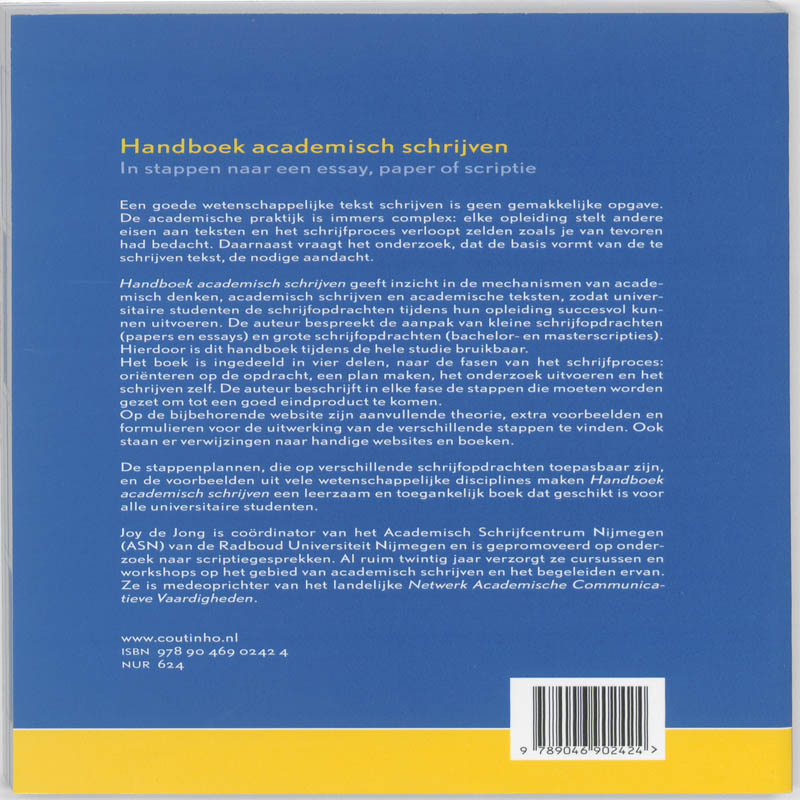 Handboek academisch schrijven
In stappen naar een essay, paper of scriptie

Een goede wetenschappelijke tekst schrijven is geen gemakkelijke opgave. De academische praktijk is immers complex: elke opleiding stelt andere eisen aan teksten en het schrijfproces verloopt zelden zoals je van tevoren had bedacht. Daarnaast vraagt het onderzoek, dat de basis vormt van de te schrijven tekst, de nodige aandacht.

Handboek academisch schrijven geeft inzicht in de mechanismen van academisch denken, academisch schrijven en academische teksten, zodat universitaire studenten de schrijfopdrachten tijdens hun opleiding succesvol kunnen uitvoeren. De auteur bespreekt de aanpak van kleine schrijfopdrachten (papers en essays) en grote schrijfopdrachten (bachelor- en masterscripties). Hierdoor is dit handboek tijdens de hele studie bruikbaar.
Het boek is ingedeeld in vier delen, naar de fasen van het schrijfproces: oriënteren op de opdracht, een plan maken, het onderzoek uitvoeren en het schrijven zelf. De auteur beschrijft in elke fase de stappen die moeten worden gezet om tot een goed eindproduct te komen.
Op de bijbehorende website zijn aanvullende theorie, extra voorbeelden en formulieren voor de uitwerking van de verschillende stappen te vinden. Ook staan er verwijzingen naar handige websites en boeken.

De stappenplannen, die op verschillende schrijfopdrachten toepasbaar zijn, en de voorbeelden uit vele wetenschappelijke disciplines maken Handboek academisch schrijven een leerzaam en toegankelijk boek dat geschikt is voor alle universitaire studenten.

Joy de Jong is coördinator van het Academisch Schrijfcentrum Nijmegen (ASN) van de Radboud Universiteit Nijmegen en is gepromoveerd op onderzoek naar scriptiegesprekken. Al ruim twintig jaar verzorgt ze cursussen en workshops op het gebied van academisch schrijven en het begeleiden ervan. Ze is medeoprichter van het landelijke Netwerk Academische Communicatieve Vaardigheden.

www.coutinho.nl
ISBN 978 90 469 0242 4
NUR 624

9 789046 902424 >